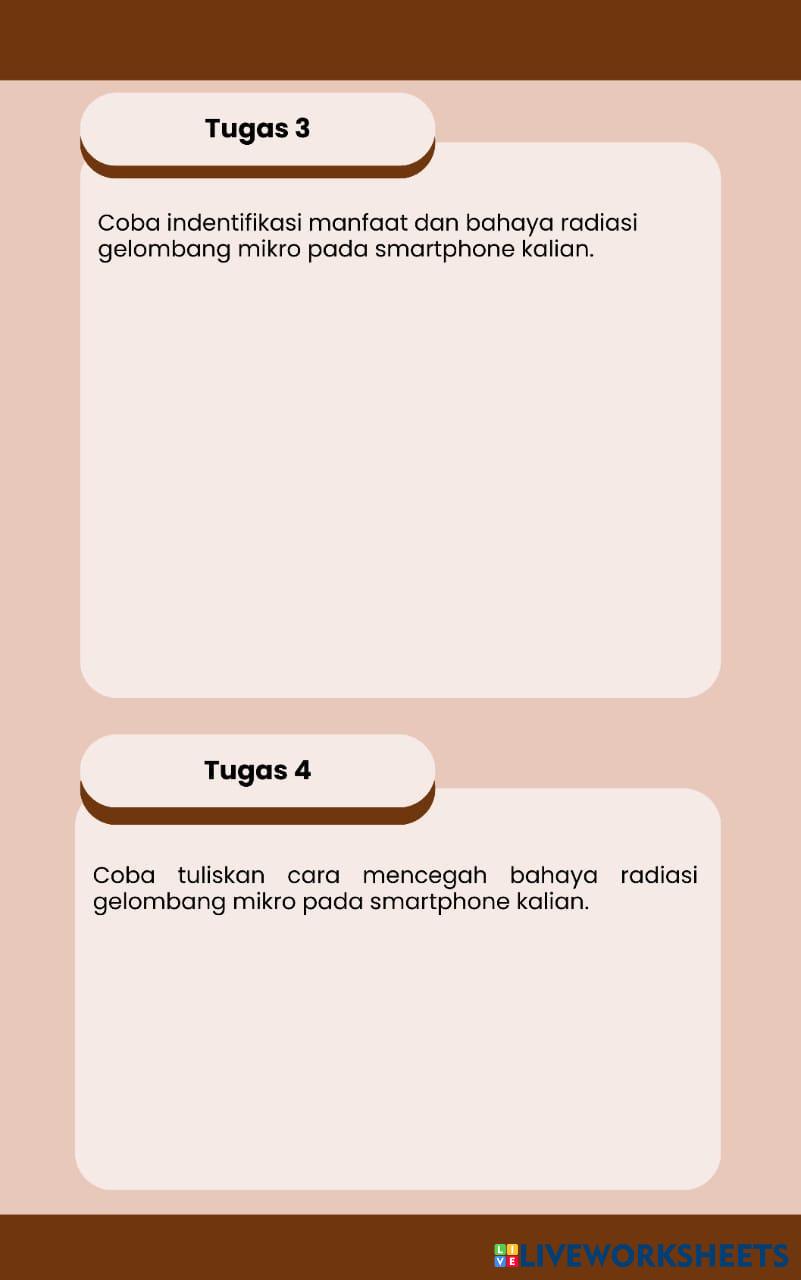 Tugas 3

Coba indentifikasi manfaat dan bahaya radiasi gelombang mikro pada smartphone kalian.

Tugas 4

Coba tuliskan cara mencegah bahaya radiasi gelombang mikro pada smartphone kalian.

LIVEWORKSHEETS